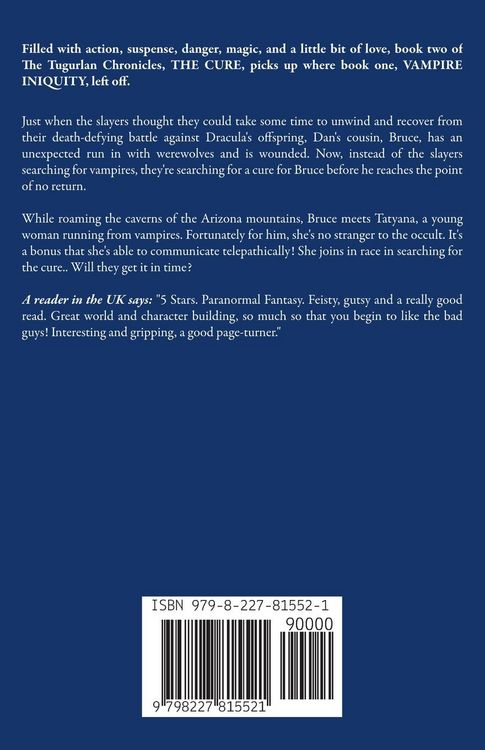 Filled with action, suspense, danger, magic, and a little bit of love, book two of The Tugurlan Chronicles, THE CURE, picks up where book one, VAMPIRE INIQUITY, left off.

Just when the slayers thought they could take some time to unwind and recover from their death-defying battle against Dracula's offspring, Dan's cousin, Bruce, has an unexpected run in with werewolves and is wounded. Now, instead of the slayers searching for vampires, they're searching for a cure for Bruce before he reaches the point of no return.

While roaming the caverns of the Arizona mountains, Bruce meets Tatyana, a young woman running from vampires. Fortunately for him, she's no stranger to the occult. It's a bonus that she's able to communicate telepathically! She joins in race in searching for the cure.. Will they get it in time?

A reader in the UK says: "5 Stars. Paranormal Fantasy. Feisty, gutsy and a really good read. Great world and character building, so much so that you begin to like the bad guys! Interesting and gripping, a good page-turner."

ISBN 979-8-227-81552-1

90000

9 798227 815521